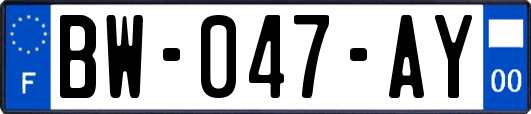 F
BW-047-AY
00